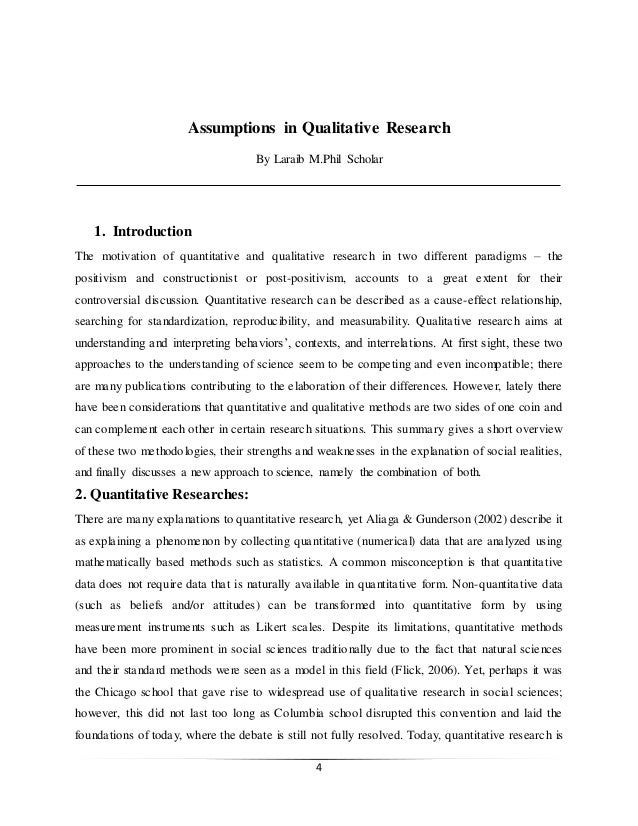 Assumptions in Qualitative Research

By Laraib M.Phil Scholar

1. Introduction

The motivation of quantitative and qualitative research in two different paradigms – the positivism and constructionist or post-positivism, accounts to a great extent for their controversial discussion. Quantitative research can be described as a cause-effect relationship, searching for standardization, reproducibility, and measurability. Qualitative research aims at understanding and interpreting behaviors', contexts, and interrelations. At first sight, these two approaches to the understanding of science seem to be competing and even incompatible; there are many publications contributing to the elaboration of their differences. However, lately there have been considerations that quantitative and qualitative methods are two sides of one coin and can complement each other in certain research situations. This summary gives a short overview of these two methodologies, their strengths and weaknesses in the explanation of social realities, and finally discusses a new approach to science, namely the combination of both.

2. Quantitative Researches:

There are many explanations to quantitative research, yet Aliaga & Gunderson (2002) describe it as explaining a phenomenon by collecting quantitative (numerical) data that are analyzed using mathematically based methods such as statistics. A common misconception is that quantitative data does not require data that is naturally available in quantitative form. Non-quantitative data (such as beliefs and/or attitudes) can be transformed into quantitative form by using measurement instruments such as Likert scales. Despite its limitations, quantitative methods have been more prominent in social sciences traditionally due to the fact that natural sciences and their standard methods were seen as a model in this field (Flick, 2006). Yet, perhaps it was the Chicago school that gave rise to widespread use of qualitative research in social sciences; however, this did not last too long as Columbia school disrupted this convention and laid the foundations of today, where the debate is still not fully resolved. Today, quantitative research is

4